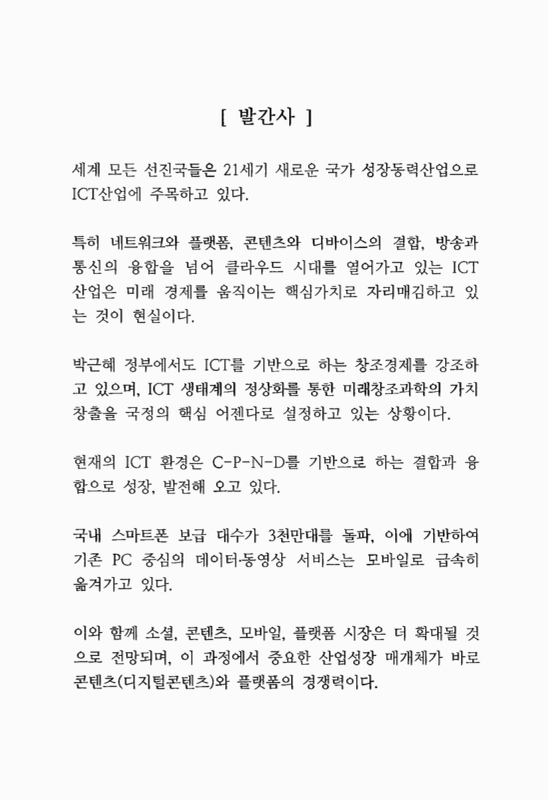 [ 발간사 ]

세계 모든 선진국들은 21세기 새로운 국가 성장동력산업으로 ICT산업에 주목하고 있다.

특히 네트워크와 플랫폼, 콘텐츠와 디바이스의 결합, 방송과 통신의 융합을 넘어 클라우드 시대를 열어가고 있는 ICT 산업은 미래 경제를 움직이는 핵심가치로 자리매김하고 있는 것이 현실이다.

박근혜 정부에서도 ICT를 기반으로 하는 창조경제를 강조하고 있으며, ICT 생태계의 정상화를 통한 미래창조과학의 가치 창출을 국정의 핵심 어젠다로 설정하고 있는 상황이다.

현재의 ICT 환경은 C-P-N-D를 기반으로 하는 결합과 융합으로 성장, 발전해 오고 있다.

국내 스마트폰 보급 대수가 3천만대를 돌파, 이에 기반하여 기존 PC 중심의 데이터·동영상 서비스는 모바일로 급속히 옮겨가고 있다.

이와 함께 소셜, 콘텐츠, 모바일, 플랫폼 시장은 더 확대될 것으로 전망되며, 이 과정에서 중요한 산업성장 매개체가 바로 콘텐츠(디지털콘텐츠)와 플랫폼의 경쟁력이다.